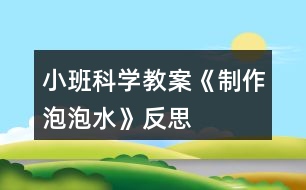 小班科学教案《制作泡泡水》反思